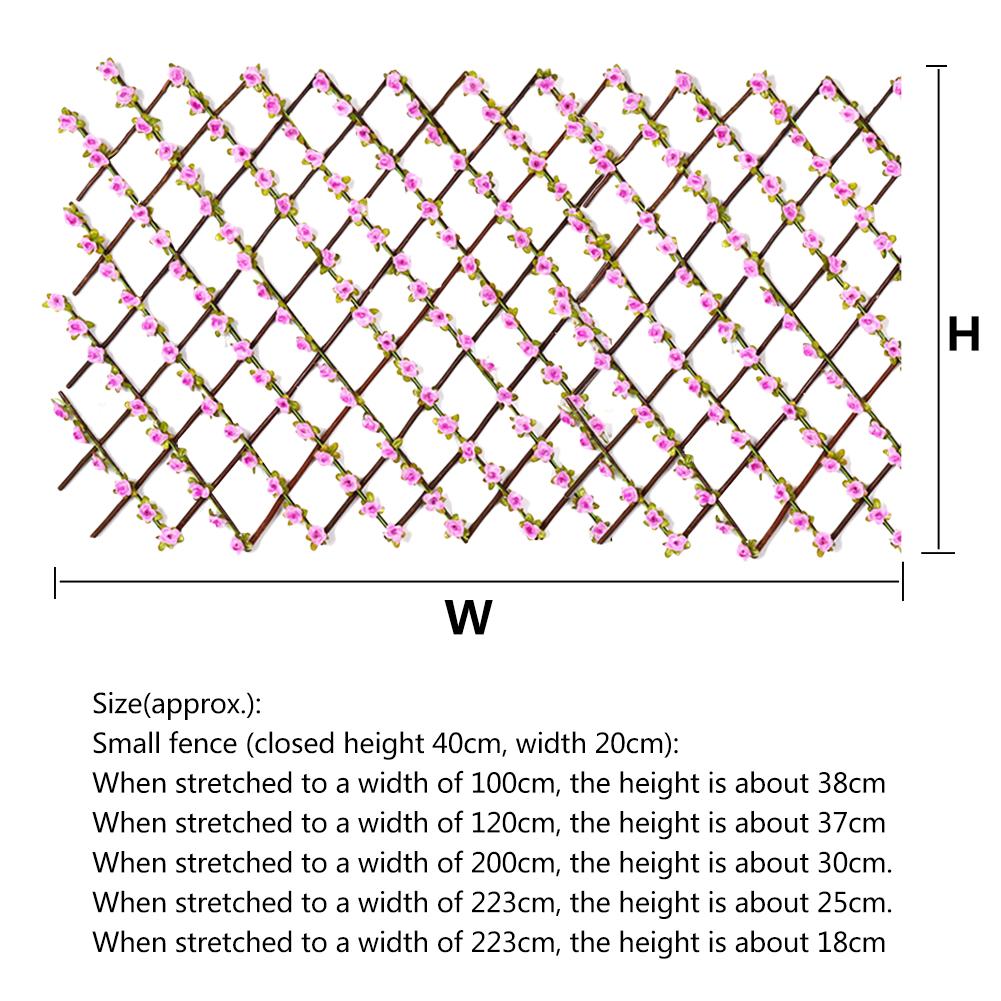 H

W

Size(approx.):
Small fence (closed height 40cm, width 20cm):
When stretched to a width of 100cm, the height is about 38cm
When stretched to a width of 120cm, the height is about 37cm
When stretched to a width of 200cm, the height is about 30cm.
When stretched to a width of 223cm, the height is about 25cm.
When stretched to a width of 223cm, the height is about 18cm